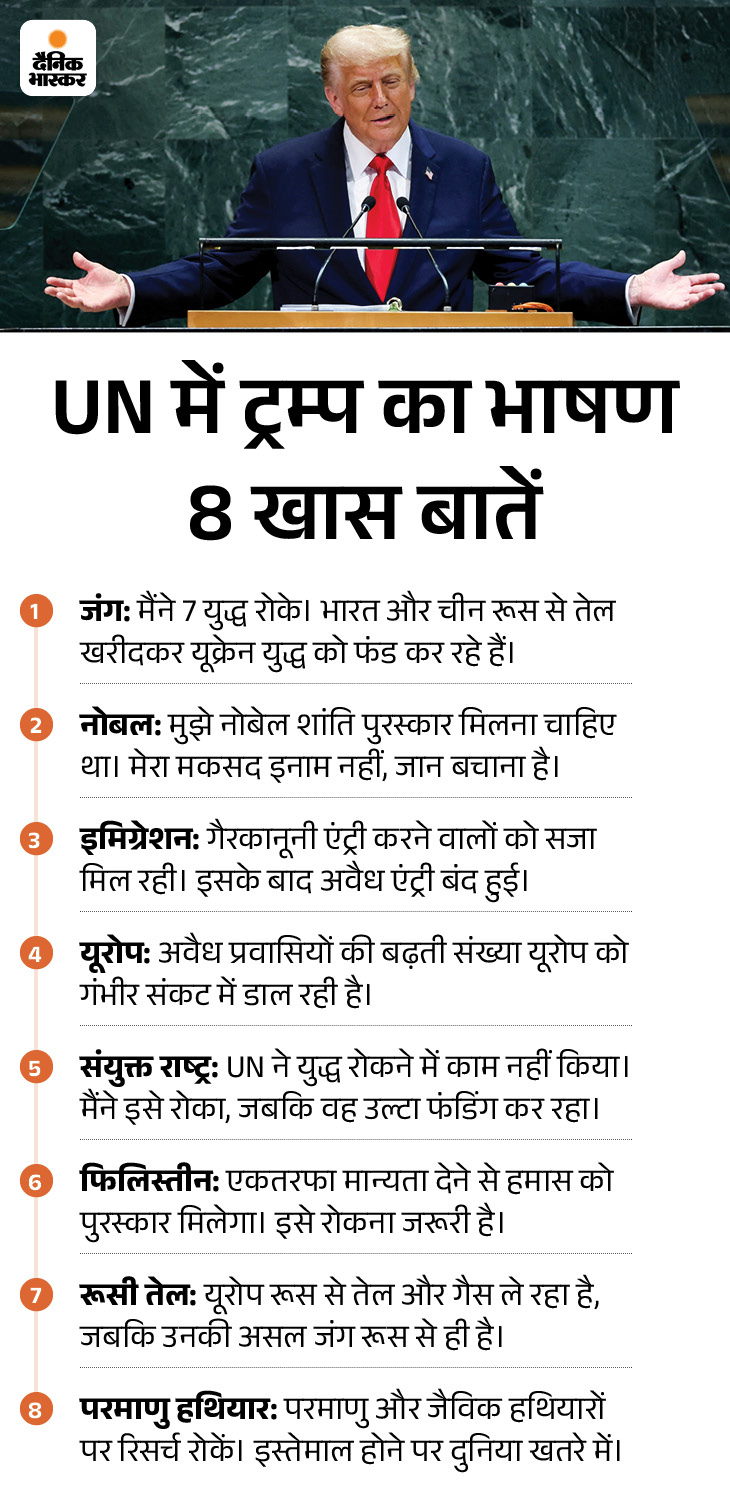 दैनिक भास्कर

UN में ट्रम्प का भाषण 8 खास बातें

1 जंग: मैंने 7 युद्ध रोके। भारत और चीन रूस से तेल खरीदकर यूक्रेन युद्ध को फंड कर रहे हैं।

2 नोबल: मुझे नोबेल शांति पुरस्कार मिलना चाहिए था। मेरा मकसद इनाम नहीं, जान बचाना है।

3 इमिग्रेशन: गैरकानूनी एंट्री करने वालों को सजा मिल रही। इसके बाद अवैध एंट्री बंद हुई।

4 यूरोप: अवैध प्रवासियों की बढ़ती संख्या यूरोप को गंभीर संकट में डाल रही है।

5 संयुक्त राष्ट्र: UN ने युद्ध रोकने में काम नहीं किया। मैंने इसे रोका, जबकि वह उल्टा फंडिंग कर रहा।

6 फिलिस्तीन: एकतरफा मान्यता देने से हमास को पुरस्कार मिलेगा। इसे रोकना जरूरी है।

7 रूसी तेल: यूरोप रूस से तेल और गैस ले रहा है, जबकि उनकी असल जंग रूस से ही है।

8 परमाणु हथियार: परमाणु और जैविक हथियारों पर रिसर्च रोकें। इस्तेमाल होने पर दुनिया खतरे में।